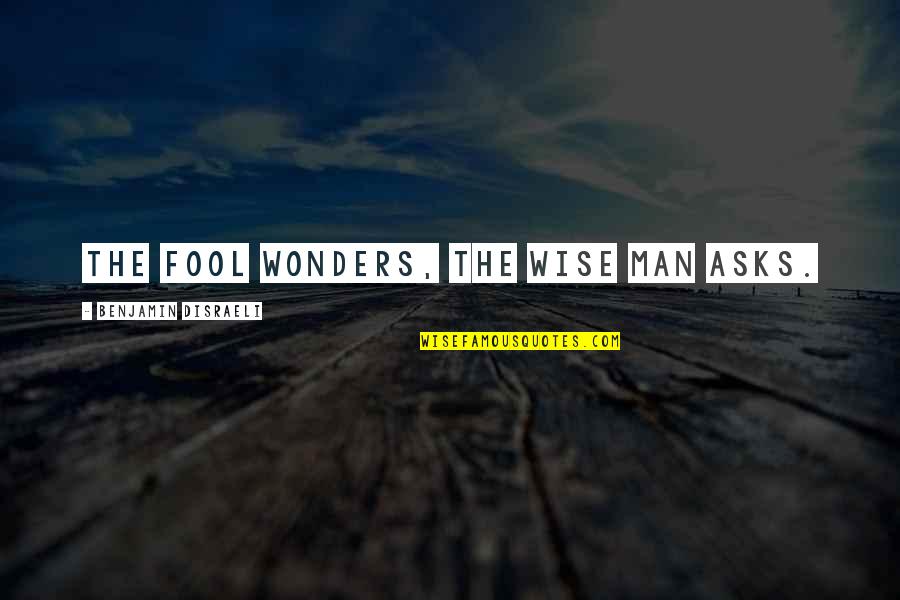 THE FOOL WONDERS, THE WISE MAN ASKS.

- BENJAMIN DISRAELI

WISEFAMOUSQUOTES.COM